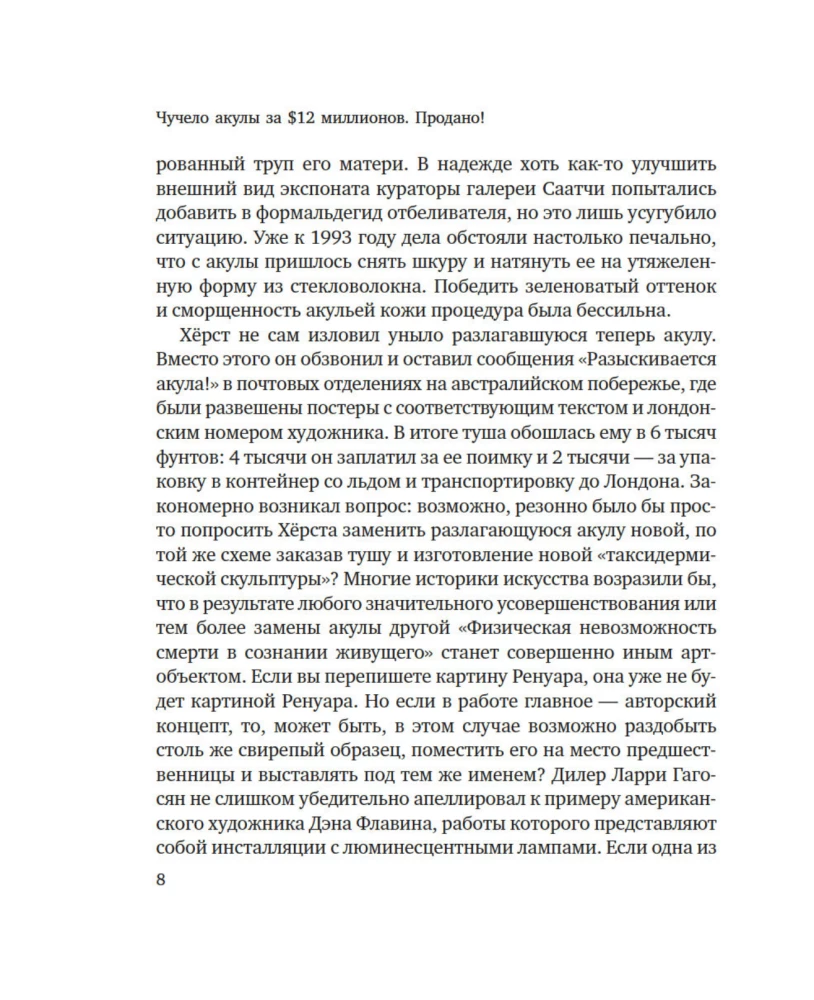 Чучело акулы за $12 миллионов. Продано!

рованный труп его матери. В надежде хоть как-то улучшить внешний вид экспоната кураторы галереи Саатчи попытались добавить в формальдегид отбеливателя, но это лишь усугубило ситуацию. Уже к 1993 году дела обстояли настолько печально, что с акулы пришлось снять шкуру и натянуть ее на утяжеленную форму из стекловолокна. Победить зеленоватый оттенок и сморщенность акульей кожи процедура была бессильна.

Хёрст не сам изловил уныло разлагавшуюся теперь акулу. Вместо этого он обзвонил и оставил сообщения «Разыскивается акула!» в почтовых отделениях на австралийском побережье, где были развешены постеры с соответствующим текстом и лондонским номером художника. В итоге туша обошлась ему в 6 тысяч фунтов: 4 тысячи он заплатил за ее поимку и 2 тысячи — за упаковку в контейнер со льдом и транспортировку до Лондона. Закономерно возникал вопрос: возможно, резонно было бы просто попросить Хёрста заменить разлагающуюся акулу новой, по той же схеме заказав тушу и изготовление новой «таксидермической скульптуры»? Многие историки искусства возразили бы, что в результате любого значительного усовершенствования или тем более замены акулы другой «Физическая невозможность смерти в сознании живущего» станет совершенно иным арт-объектом. Если вы перепишете картину Ренуара, она уже не будет картиной Ренуара. Но если в работе главное — авторский концепт, то, может быть, в этом случае возможно раздобыть столь же свирепый образец, поместить его на место предшественницы и выставлять под тем же именем? Дилер Ларри Гагосян не слишком убедительно апеллировал к примеру американского художника Дэна Флавина, работы которого представляют собой инсталляции с люминесцентными лампами. Если одна из

8